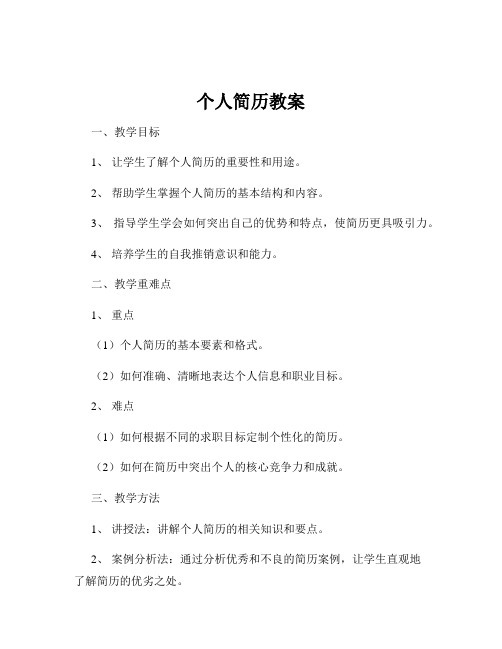 个人简历教案

一、教学目标

1、 让学生了解个人简历的重要性和用途。

2、 帮助学生掌握个人简历的基本结构和内容。

3、 指导学生学会如何突出自己的优势和特点，使简历更具吸引力。

4、 培养学生的自我推销意识和能力。

二、教学重难点

1、 重点

（1）个人简历的基本要素和格式。

（2）如何准确、清晰地表达个人信息和职业目标。

2、 难点

（1）如何根据不同的求职目标定制个性化的简历。

（2）如何在简历中突出个人的核心竞争力和成就。

三、教学方法

1、 讲授法：讲解个人简历的相关知识和要点。

2、 案例分析法：通过分析优秀和不良的简历案例，让学生直观地了解简历的优劣之处。